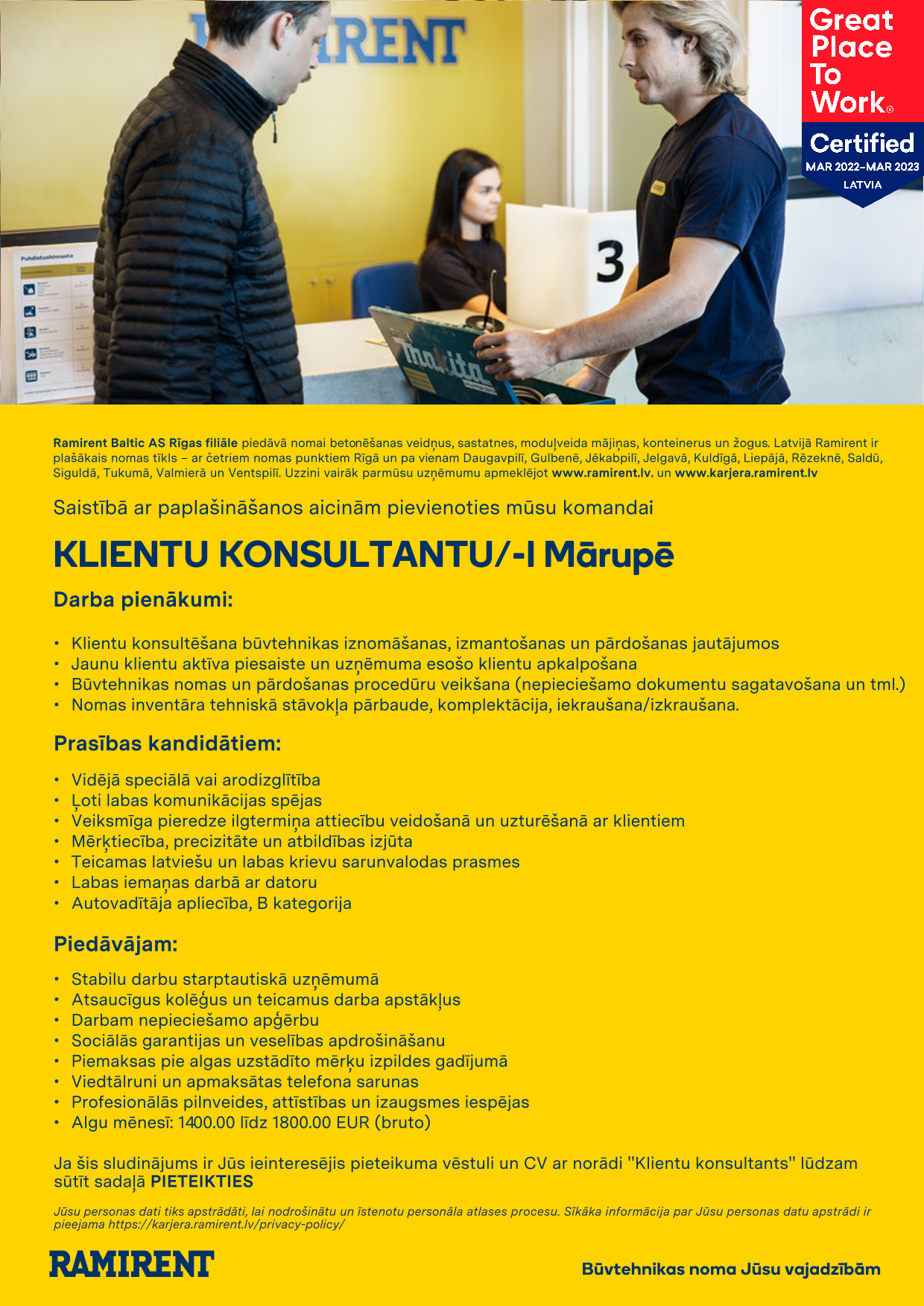 RAMIRENT

Great Place To Work®
Certified
MAR 2022–MAR 2023
LATVIA

Puhdistushinnasto

3

makita

Ramirent Baltic AS Rīgas filiāle piedāvā nomai betonēšanas veidņus, sastatnes, moduļveida mājiņas, konteinerus un žogus. Latvijā Ramirent ir plašākais nomas tīkls – ar četriem nomas punktiem Rīgā un pa vienam Daugavpilī, Gulbenē, Jēkabpilī, Jelgavā, Kuldīgā, Liepājā, Rēzeknē, Saldū, Siguldā, Tukumā, Valmierā un Ventspilī. Uzzini vairāk parmūsu uzņēmumu apmeklējot www.ramirent.lv. un www.karjera.ramirent.lv

Saistībā ar paplašināšanos aicinām pievienoties mūsu komandai

KLIENTU KONSULTANTU/-I Mārupē

Darba pienākumi:

• Klientu konsultēšana būvtehnikas iznomāšanas, izmantošanas un pārdošanas jautājumos
• Jaunu klientu aktīva piesaiste un uzņēmuma esošo klientu apkalpošana
• Būvtehnikas nomas un pārdošanas procedūru veikšana (nepieciešamo dokumentu sagatavošana un tml.)
• Nomas inventāra tehniskā stāvokļa pārbaude, komplektācija, iekraušana/izkraušana.

Prasības kandidātiem:

• Vidējā speciālā vai arodizglītība
• Ļoti labas komunikācijas spējas
• Veiksmīga pieredze ilgtermiņa attiecību veidošanā un uzturēšanā ar klientiem
• Mērķtiecība, precizitāte un atbildības izjūta
• Teicamas latviešu un labas krievu sarunvalodas prasmes
• Labas iemaņas darbā ar datoru
• Autovadītāja apliecība, B kategorija

Piedāvājam:

• Stabilu darbu starptautiskā uzņēmumā
• Atsaucīgus kolēģus un teicamus darba apstākļus
• Darbam nepieciešamo apģērbu
• Sociālās garantijas un veselības apdrošināšanu
• Piemaksas pie algas uzstādīto mērķu izpildes gadījumā
• Viedtālruni un apmaksātas telefona sarunas
• Profesionālās pilnveides, attīstības un izaugsmes iespējas
• Algu mēnesī: 1400.00 līdz 1800.00 EUR (bruto)

Ja šis sludinājums ir Jūs ieinteresējis pieteikuma vēstuli un CV ar norādi "Klientu konsultants" lūdzam sūtīt sadaļā PIETEIKTIES

Jūsu personas dati tiks apstrādāti, lai nodrošinātu un īstenotu personāla atlases procesu. Sīkāka informācija par Jūsu personas datu apstrādi ir pieejama https://karjera.ramirent.lv/privacy-policy/

RAMIRENT

Būvtehnikas noma Jūsu vajadzībām